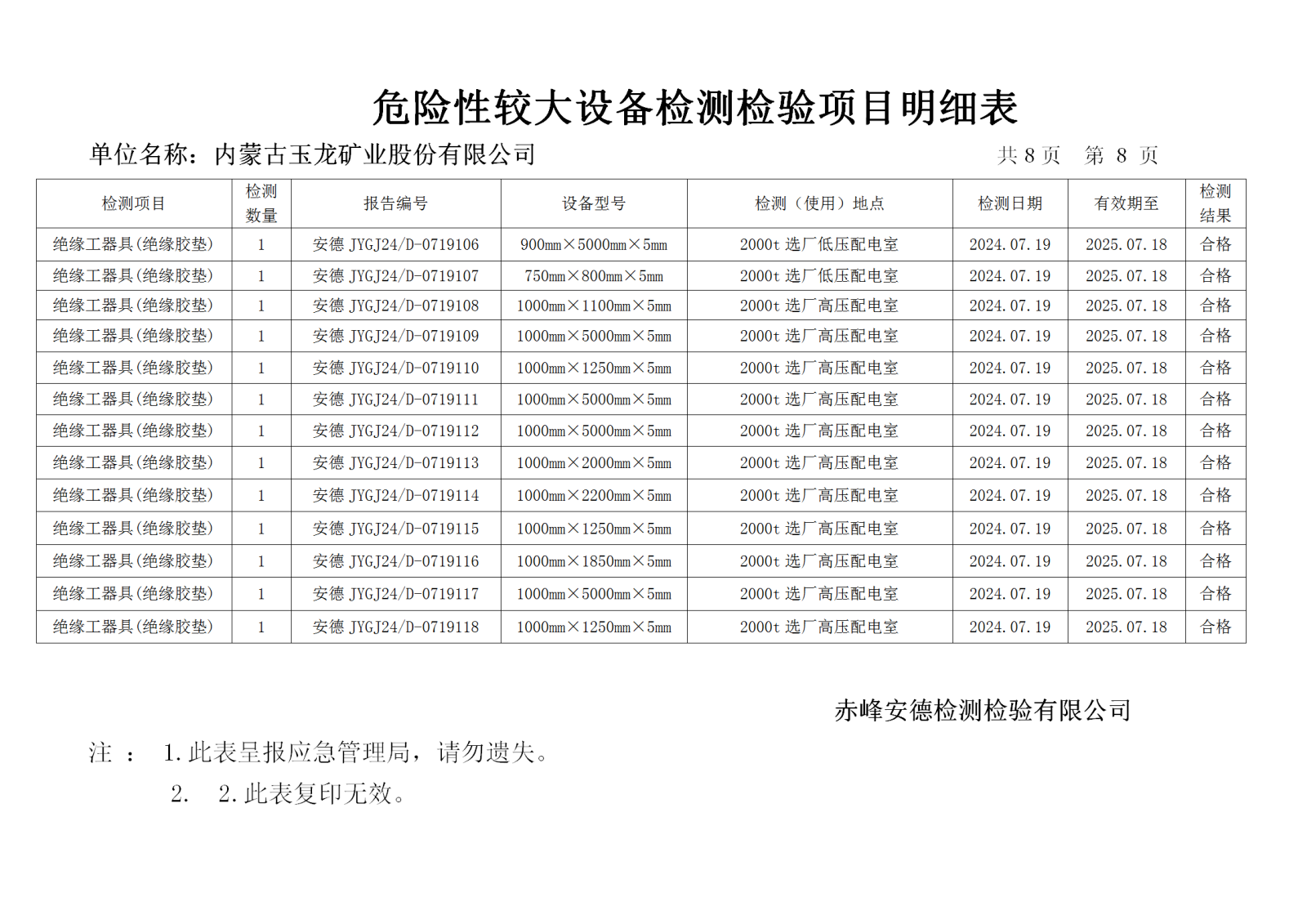 危险性较大设备检测检验项目明细表

单位名称：内蒙古玉龙矿业股份有限公司　　　　共 8 页　第 8 页

| 检测项目 | 检测数量 | 报告编号 | 设备型号 | 检测（使用）地点 | 检测日期 | 有效期至 | 检测结果 |
|---|---|---|---|---|---|---|---|
| 绝缘工器具(绝缘胶垫) | 1 | 安德 JYGJ24/D-0719106 | 900mm×5000mm×5mm | 2000t 选厂低压配电室 | 2024.07.19 | 2025.07.18 | 合格 |
| 绝缘工器具(绝缘胶垫) | 1 | 安德 JYGJ24/D-0719107 | 750mm×800mm×5mm | 2000t 选厂低压配电室 | 2024.07.19 | 2025.07.18 | 合格 |
| 绝缘工器具(绝缘胶垫) | 1 | 安德 JYGJ24/D-0719108 | 1000mm×1100mm×5mm | 2000t 选厂高压配电室 | 2024.07.19 | 2025.07.18 | 合格 |
| 绝缘工器具(绝缘胶垫) | 1 | 安德 JYGJ24/D-0719109 | 1000mm×5000mm×5mm | 2000t 选厂高压配电室 | 2024.07.19 | 2025.07.18 | 合格 |
| 绝缘工器具(绝缘胶垫) | 1 | 安德 JYGJ24/D-0719110 | 1000mm×1250mm×5mm | 2000t 选厂高压配电室 | 2024.07.19 | 2025.07.18 | 合格 |
| 绝缘工器具(绝缘胶垫) | 1 | 安德 JYGJ24/D-0719111 | 1000mm×5000mm×5mm | 2000t 选厂高压配电室 | 2024.07.19 | 2025.07.18 | 合格 |
| 绝缘工器具(绝缘胶垫) | 1 | 安德 JYGJ24/D-0719112 | 1000mm×5000mm×5mm | 2000t 选厂高压配电室 | 2024.07.19 | 2025.07.18 | 合格 |
| 绝缘工器具(绝缘胶垫) | 1 | 安德 JYGJ24/D-0719113 | 1000mm×2000mm×5mm | 2000t 选厂高压配电室 | 2024.07.19 | 2025.07.18 | 合格 |
| 绝缘工器具(绝缘胶垫) | 1 | 安德 JYGJ24/D-0719114 | 1000mm×2200mm×5mm | 2000t 选厂高压配电室 | 2024.07.19 | 2025.07.18 | 合格 |
| 绝缘工器具(绝缘胶垫) | 1 | 安德 JYGJ24/D-0719115 | 1000mm×1250mm×5mm | 2000t 选厂高压配电室 | 2024.07.19 | 2025.07.18 | 合格 |
| 绝缘工器具(绝缘胶垫) | 1 | 安德 JYGJ24/D-0719116 | 1000mm×1850mm×5mm | 2000t 选厂高压配电室 | 2024.07.19 | 2025.07.18 | 合格 |
| 绝缘工器具(绝缘胶垫) | 1 | 安德 JYGJ24/D-0719117 | 1000mm×5000mm×5mm | 2000t 选厂高压配电室 | 2024.07.19 | 2025.07.18 | 合格 |
| 绝缘工器具(绝缘胶垫) | 1 | 安德 JYGJ24/D-0719118 | 1000mm×1250mm×5mm | 2000t 选厂高压配电室 | 2024.07.19 | 2025.07.18 | 合格 |

赤峰安德检测检验有限公司

注 ： 1.此表呈报应急管理局，请勿遗失。
2. 2.此表复印无效。